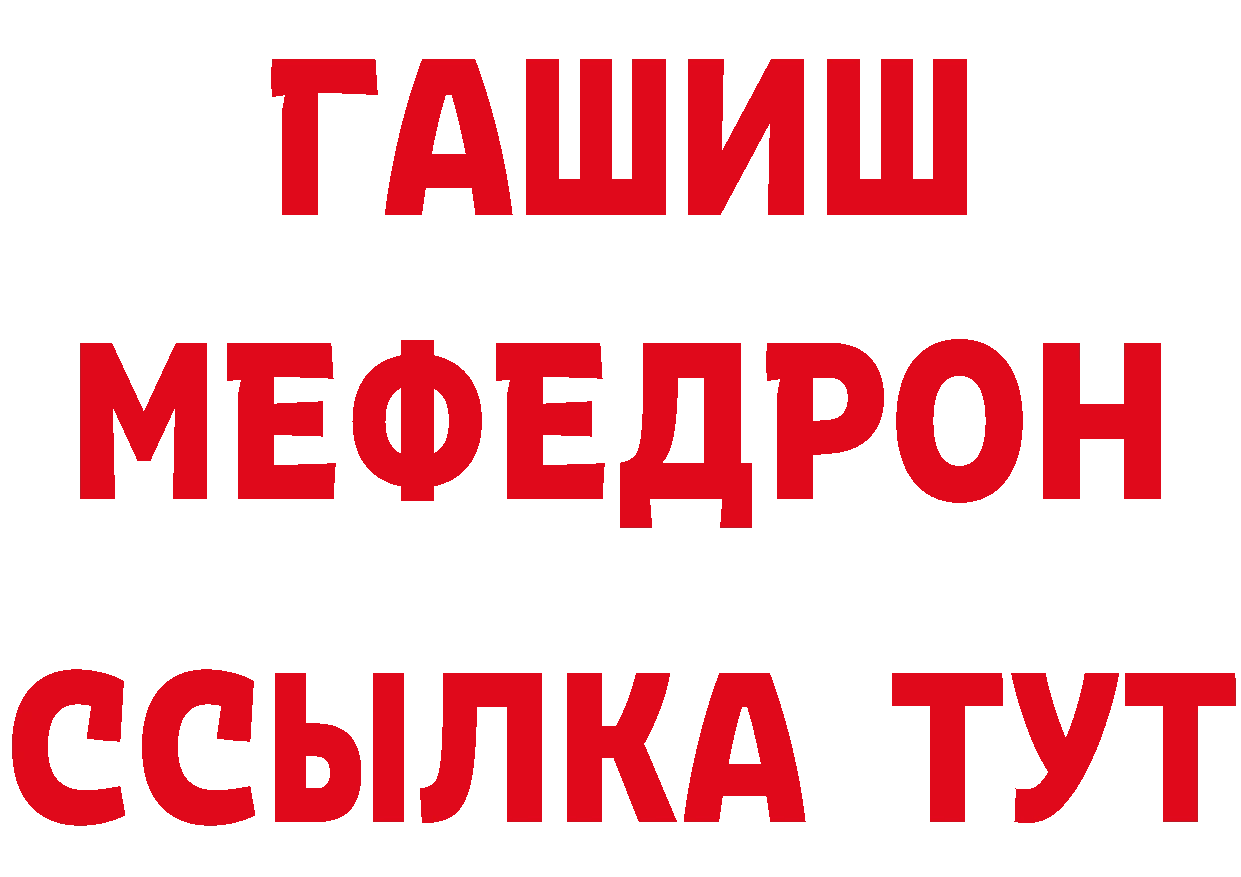 ГАШИШ
МЕФЕДРОН
ССЫЛКА ТУТ